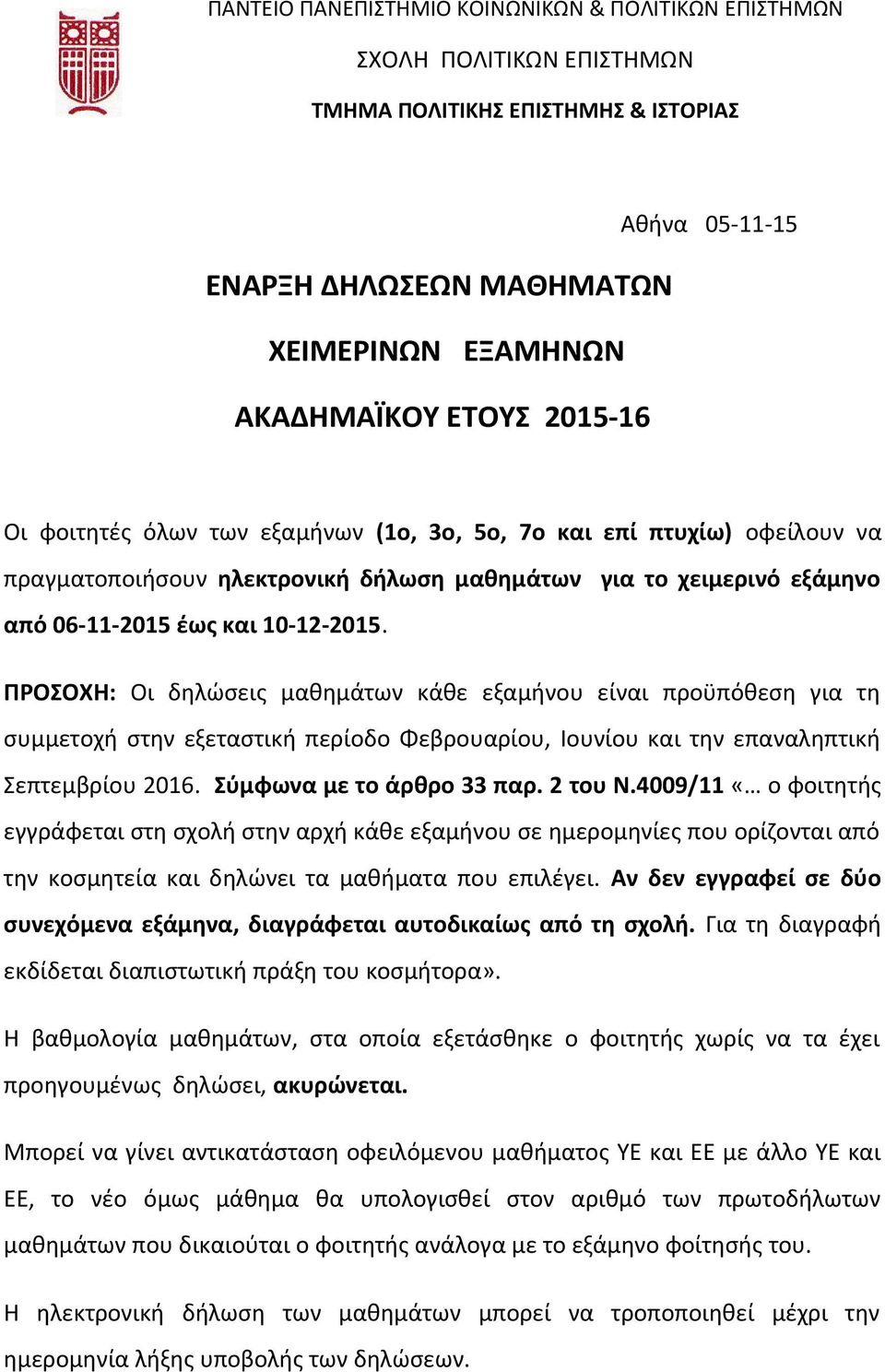 ΠΑΝΤΕΙΟ ΠΑΝΕΠΙΣΤΗΜΙΟ ΚΟΙΝΩΝΙΚΩΝ & ΠΟΛΙΤΙΚΩΝ ΕΠΙΣΤΗΜΩΝ

ΣΧΟΛΗ ΠΟΛΙΤΙΚΩΝ ΕΠΙΣΤΗΜΩΝ

ΤΜΗΜΑ ΠΟΛΙΤΙΚΗΣ ΕΠΙΣΤΗΜΗΣ & ΙΣΤΟΡΙΑΣ

Αθήνα 05-11-15

ΕΝΑΡΞΗ ΔΗΛΩΣΕΩΝ ΜΑΘΗΜΑΤΩΝ

ΧΕΙΜΕΡΙΝΩΝ ΕΞΑΜΗΝΩΝ

ΑΚΑΔΗΜΑΪΚΟΥ ΕΤΟΥΣ 2015-16

Οι φοιτητές όλων των εξαμήνων (1ο, 3ο, 5ο, 7ο και επί πτυχίω) οφείλουν να πραγματοποιήσουν ηλεκτρονική δήλωση μαθημάτων για το χειμερινό εξάμηνο από 06-11-2015 έως και 10-12-2015.

ΠΡΟΣΟΧΗ: Οι δηλώσεις μαθημάτων κάθε εξαμήνου είναι προϋπόθεση για τη συμμετοχή στην εξεταστική περίοδο Φεβρουαρίου, Ιουνίου και την επαναληπτική Σεπτεμβρίου 2016. Σύμφωνα με το άρθρο 33 παρ. 2 του Ν.4009/11 «… ο φοιτητής εγγράφεται στη σχολή στην αρχή κάθε εξαμήνου σε ημερομηνίες που ορίζονται από την κοσμητεία και δηλώνει τα μαθήματα που επιλέγει. Αν δεν εγγραφεί σε δύο συνεχόμενα εξάμηνα, διαγράφεται αυτοδικαίως από τη σχολή. Για τη διαγραφή εκδίδεται διαπιστωτική πράξη του κοσμήτορα».

Η βαθμολογία μαθημάτων, στα οποία εξετάσθηκε ο φοιτητής χωρίς να τα έχει προηγουμένως δηλώσει, ακυρώνεται.

Μπορεί να γίνει αντικατάσταση οφειλόμενου μαθήματος ΥΕ και ΕΕ με άλλο ΥΕ και ΕΕ, το νέο όμως μάθημα θα υπολογισθεί στον αριθμό των πρωτοδήλωτων μαθημάτων που δικαιούται ο φοιτητής ανάλογα με το εξάμηνο φοίτησής του.

Η ηλεκτρονική δήλωση των μαθημάτων μπορεί να τροποποιηθεί μέχρι την ημερομηνία λήξης υποβολής των δηλώσεων.